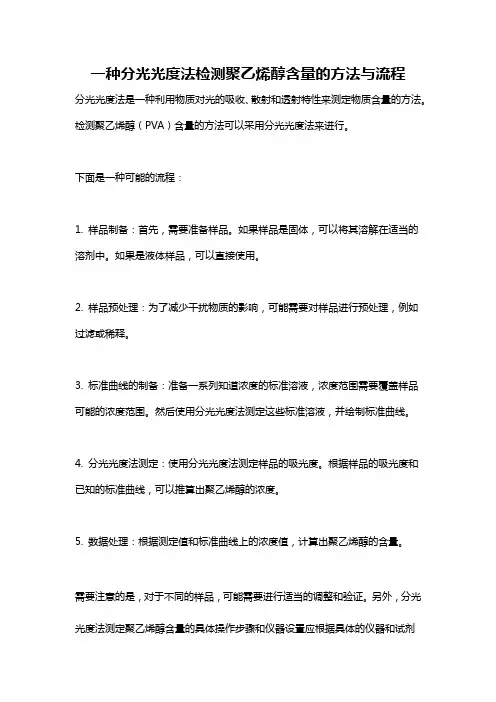 一种分光光度法检测聚乙烯醇含量的方法与流程

分光光度法是一种利用物质对光的吸收、散射和透射特性来测定物质含量的方法。检测聚乙烯醇（PVA）含量的方法可以采用分光光度法来进行。

下面是一种可能的流程：

1. 样品制备：首先，需要准备样品。如果样品是固体，可以将其溶解在适当的溶剂中。如果是液体样品，可以直接使用。

2. 样品预处理：为了减少干扰物质的影响，可能需要对样品进行预处理，例如过滤或稀释。

3. 标准曲线的制备：准备一系列知道浓度的标准溶液，浓度范围需要覆盖样品可能的浓度范围。然后使用分光光度法测定这些标准溶液，并绘制标准曲线。

4. 分光光度法测定：使用分光光度法测定样品的吸光度。根据样品的吸光度和已知的标准曲线，可以推算出聚乙烯醇的浓度。

5. 数据处理：根据测定值和标准曲线上的浓度值，计算出聚乙烯醇的含量。

需要注意的是，对于不同的样品，可能需要进行适当的调整和验证。另外，分光光度法测定聚乙烯醇含量的具体操作步骤和仪器设置应根据具体的仪器和试剂